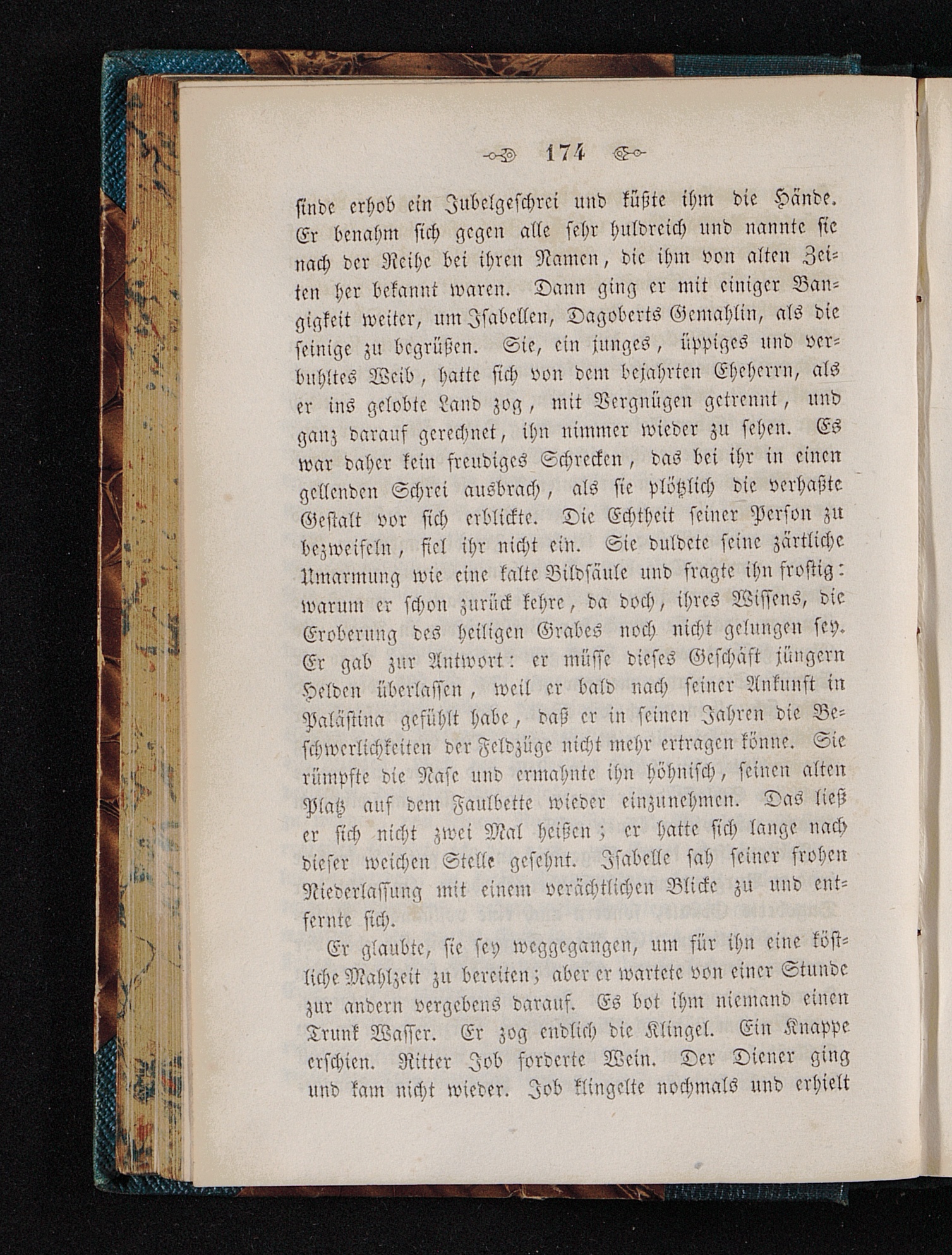 174

sinde erhob ein Jubelgeschrei und küßte ihm die Hände. Er benahm sich gegen alle sehr huldreich und nannte sie nach der Reihe bei ihren Namen, die ihm von alten Zeiten her bekannt waren. Dann ging er mit einiger Bangigkeit weiter, um Isabellen, Dagoberts Gemahlin, als die seinige zu begrüßen. Sie, ein junges, üppiges und verbuhltes Weib, hatte sich von dem bejahrten Eheherrn, als er ins gelobte Land zog, mit Vergnügen getrennt, und ganz darauf gerechnet, ihn nimmer wieder zu sehen. Es war daher kein freudiges Schrecken, das bei ihr in einen gellenden Schrei ausbrach, als sie plötzlich die verhaßte Gestalt vor sich erblickte. Die Echtheit seiner Person zu bezweifeln, fiel ihr nicht ein. Sie duldete seine zärtliche Umarmung wie eine kalte Bildsäule und fragte ihn frostig: warum er schon zurück kehre, da doch, ihres Wissens, die Eroberung des heiligen Grabes noch nicht gelungen sey. Er gab zur Antwort: er müsse dieses Geschäft jüngern Helden überlassen, weil er bald nach seiner Ankunft in Palästina gefühlt habe, daß er in seinen Jahren die Beschwerlichkeiten der Feldzüge nicht mehr ertragen könne. Sie rümpfte die Nase und ermahnte ihn höhnisch, seinen alten Platz auf dem Faulbette wieder einzunehmen. Das ließ er sich nicht zwei Mal heißen; er hatte sich lange nach dieser weichen Stelle gesehnt. Isabelle sah seiner frohen Niederlassung mit einem verächtlichen Blicke zu und entfernte sich.

Er glaubte, sie sey weggegangen, um für ihn eine köstliche Mahlzeit zu bereiten; aber er wartete von einer Stunde zur andern vergebens darauf. Es bot ihm niemand einen Trunk Wasser. Er zog endlich die Klingel. Ein Knappe erschien. Ritter Job forderte Wein. Der Diener ging und kam nicht wieder. Job klingelte nochmals und erhielt